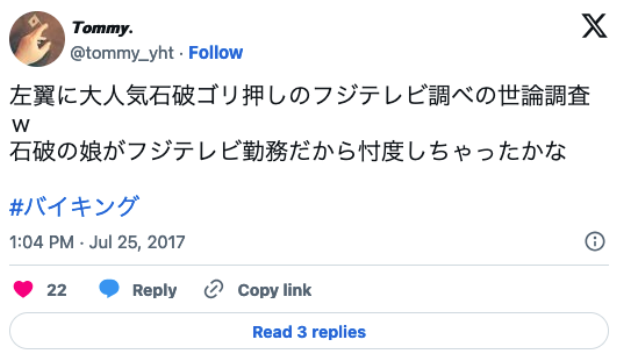 Tommy.
@tommy_yht · Follow

左翼に大人気石破ゴリ押しのフジテレビ調べの世論調査ｗ
石破の娘がフジテレビ勤務だから忖度しちゃったかな

#バイキング

1:04 PM · Jul 25, 2017

22 Reply Copy link

Read 3 replies